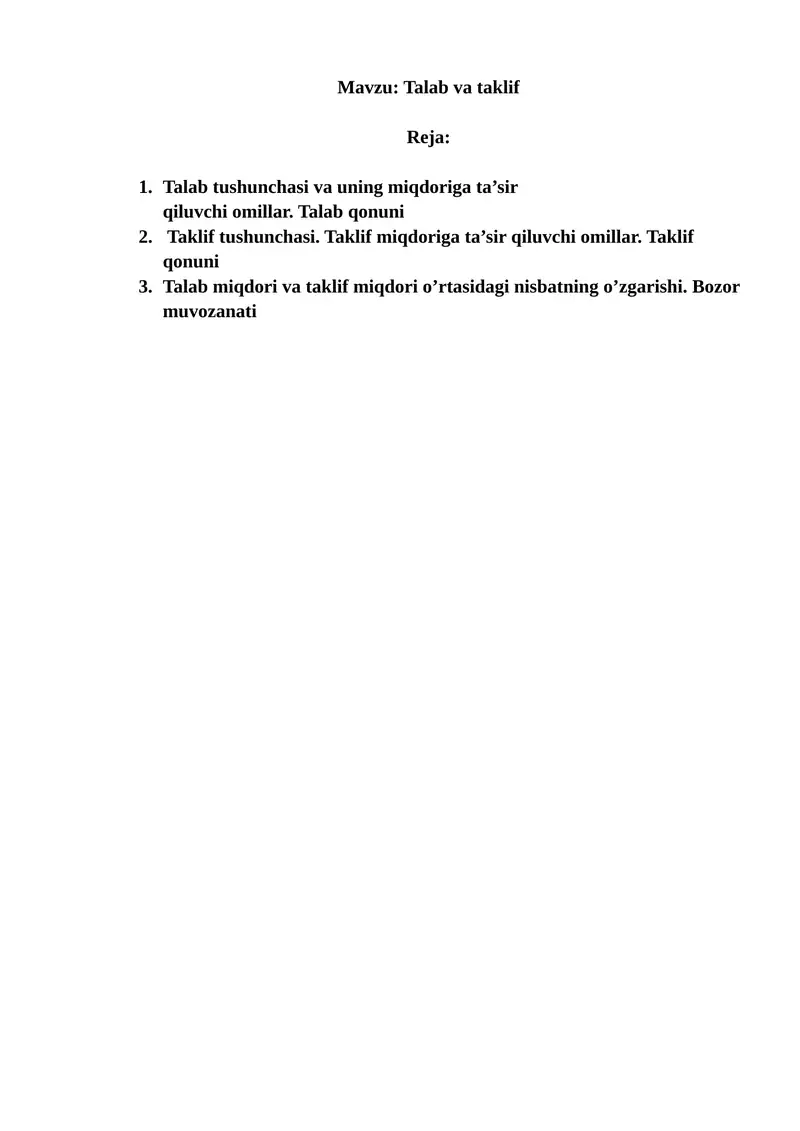 Mavzu: Talab va taklif

Reja:

1. Talab tushunchasi va uning miqdoriga ta’sir qiluvchi omillar. Talab qonuni
2. Taklif tushunchasi. Taklif miqdoriga ta’sir qiluvchi omillar. Taklif qonuni
3. Talab miqdori va taklif miqdori o’rtasidagi nisbatning o’zgarishi. Bozor muvozanati